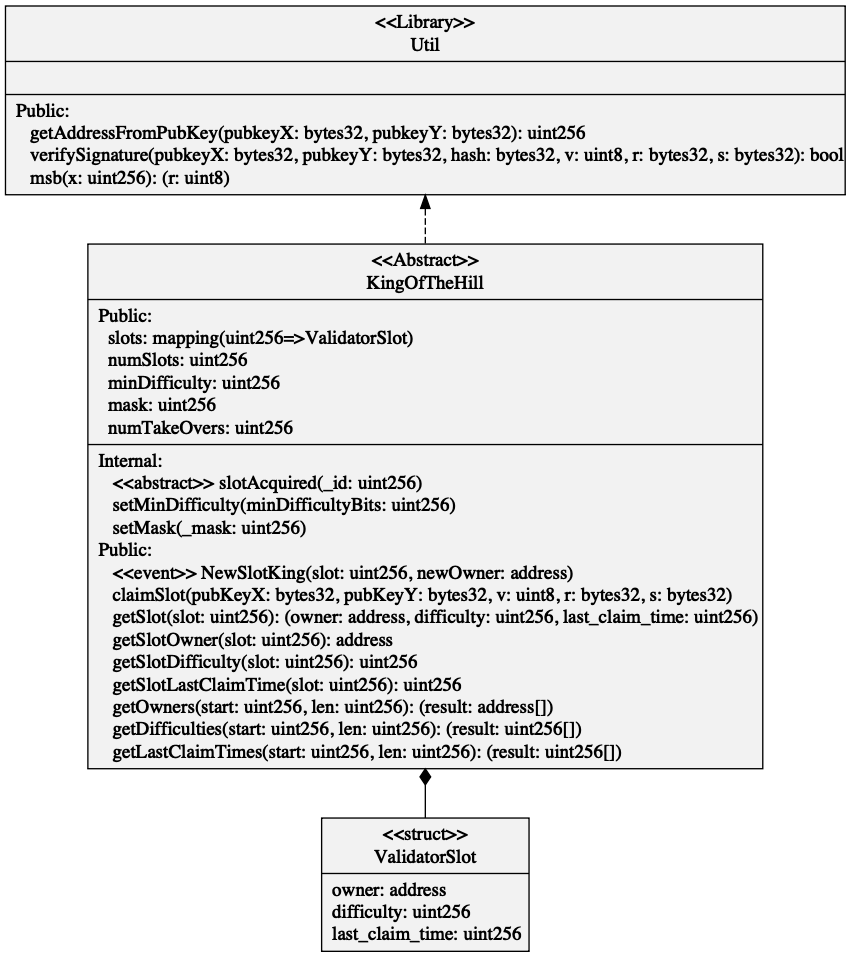 <<Library>>
Util

Public:
getAddressFromPubKey(pubkeyX: bytes32, pubkeyY: bytes32): uint256
verifySignature(pubkeyX: bytes32, pubkeyY: bytes32, hash: bytes32, v: uint8, r: bytes32, s: bytes32): bool
msb(x: uint256): (r: uint8)

<<Abstract>>
KingOfTheHill

Public:
slots: mapping(uint256=>ValidatorSlot)
numSlots: uint256
minDifficulty: uint256
mask: uint256
numTakeOvers: uint256

Internal:
<<abstract>> slotAcquired(_id: uint256)
setMinDifficulty(minDifficultyBits: uint256)
setMask(_mask: uint256)
Public:
<<event>> NewSlotKing(slot: uint256, newOwner: address)
claimSlot(pubKeyX: bytes32, pubKeyY: bytes32, v: uint8, r: bytes32, s: bytes32)
getSlot(slot: uint256): (owner: address, difficulty: uint256, last_claim_time: uint256)
getSlotOwner(slot: uint256): address
getSlotDifficulty(slot: uint256): uint256
getSlotLastClaimTime(slot: uint256): uint256
getOwners(start: uint256, len: uint256): (result: address[])
getDifficulties(start: uint256, len: uint256): (result: uint256[])
getLastClaimTimes(start: uint256, len: uint256): (result: uint256[])

<<struct>>
ValidatorSlot

owner: address
difficulty: uint256
last_claim_time: uint256